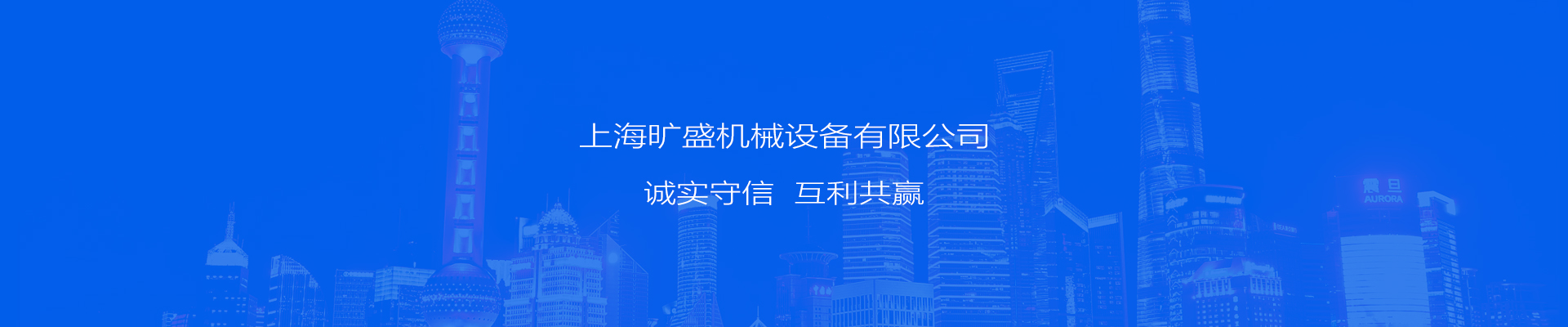 上海旷盛机械设备有限公司

诚实守信 互利共赢

震旦
AURORA